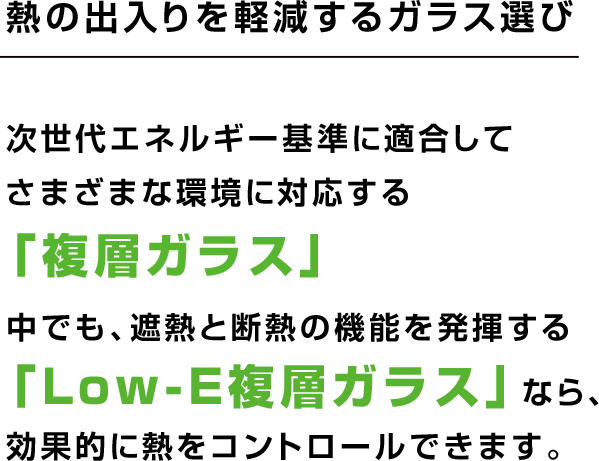 熱の出入りを軽減するガラス選び

次世代エネルギー基準に適合して
さまざまな環境に対応する
「複層ガラス」
中でも、遮熱と断熱の機能を発揮する
「Low-E複層ガラス」なら、
効果的に熱をコントロールできます。